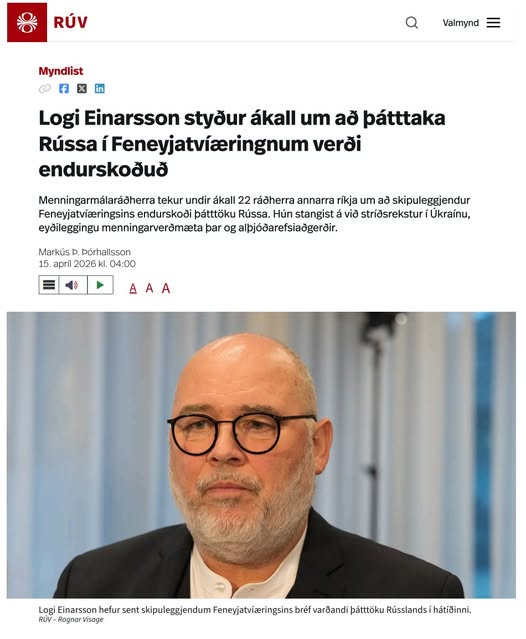 RÚV

Valmynd

Myndlist

Logi Einarsson styður ákall um að þátttaka Rússa í Feneyjatvíæringnum verði endurskoðuð

Menningarmálaráðherra tekur undir ákall 22 ráðherra annarra ríkja um að skipuleggjendur Feneyjatvíæringsins endurskoði þátttöku Rússa. Hún stangist á við stríðsrekstur í Úkraínu, eyðileggingu menningarverðmæta þar og alþjóðarefsiaðgerðir.

Markús Þ. Þórhallsson
15. apríl 2026 kl. 04:00

A A A

Logi Einarsson hefur sent skipuleggjendum Feneyjatvíæringsins bréf varðandi þátttöku Rússlands í hátíðinni.
RÚV – Ragnar Visage